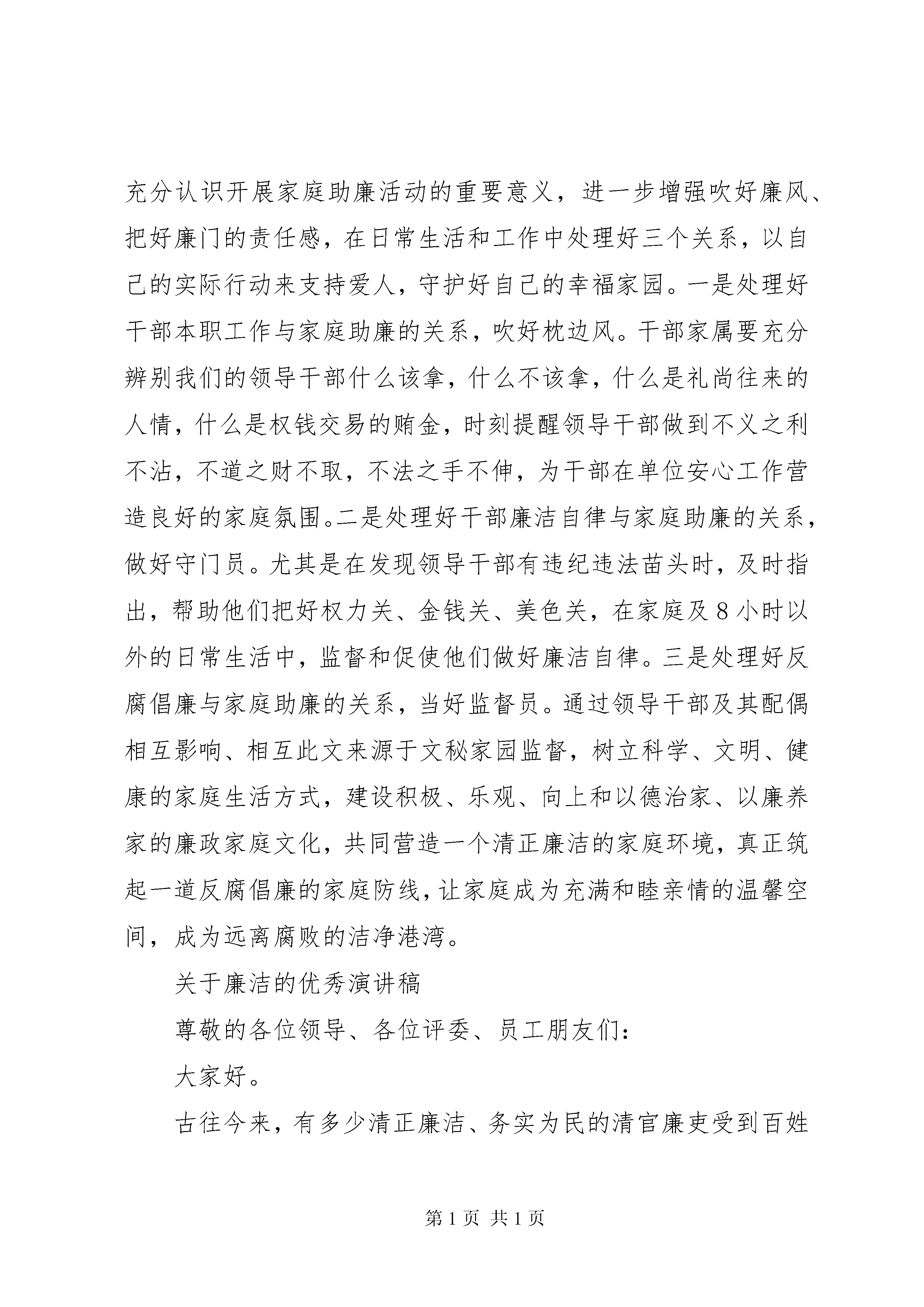 充分认识开展家庭助廉活动的重要意义，进一步增强吹好廉风、把好廉门的责任感，在日常生活和工作中处理好三个关系，以自己的实际行动来支持爱人，守护好自己的幸福家园。一是处理好干部本职工作与家庭助廉的关系，吹好枕边风。干部家属要充分辨别我们的领导干部什么该拿，什么不该拿，什么是礼尚往来的人情，什么是权钱交易的贿金，时刻提醒领导干部做到不义之利不沾，不道之财不取，不法之手不伸，为干部在单位安心工作营造良好的家庭氛围。二是处理好干部廉洁自律与家庭助廉的关系，做好守门员。尤其是在发现领导干部有违纪违法苗头时，及时指出，帮助他们把好权力关、金钱关、美色关，在家庭及8小时以外的日常生活中，监督和促使他们做好廉洁自律。三是处理好反腐倡廉与家庭助廉的关系，当好监督员。通过领导干部及其配偶相互影响、相互此文来源于文秘家园监督，树立科学、文明、健康的家庭生活方式，建设积极、乐观、向上和以德治家、以廉养家的廉政家庭文化，共同营造一个清正廉洁的家庭环境，真正筑起一道反腐倡廉的家庭防线，让家庭成为充满和睦亲情的温馨空间，成为远离腐败的洁净港湾。

关于廉洁的优秀演讲稿

尊敬的各位领导、各位评委、员工朋友们：

大家好。

古往今来，有多少清正廉洁、务实为民的清官廉吏受到百姓

第1页 共1页